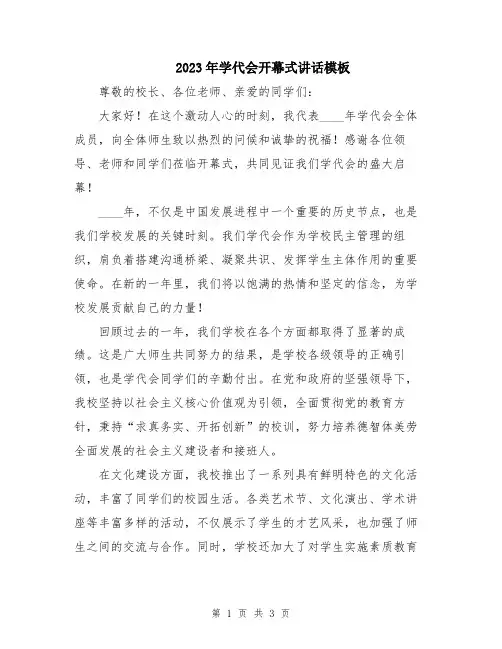 2023年学代会开幕式讲话模板

尊敬的校长、各位老师、亲爱的同学们：

大家好！在这个激动人心的时刻，我代表____年学代会全体成员，向全体师生致以热烈的问候和诚挚的祝福！感谢各位领导、老师和同学们莅临开幕式，共同见证我们学代会的盛大启幕！

____年，不仅是中国发展进程中一个重要的历史节点，也是我们学校发展的关键时刻。我们学代会作为学校民主管理的组织，肩负着搭建沟通桥梁、凝聚共识、发挥学生主体作用的重要使命。在新的一年里，我们将以饱满的热情和坚定的信念，为学校发展贡献自己的力量！

回顾过去的一年，我们学校在各个方面都取得了显著的成绩。这是广大师生共同努力的结果，是学校各级领导的正确引领，也是学代会同学们的辛勤付出。在党和政府的坚强领导下，我校坚持以社会主义核心价值观为引领，全面贯彻党的教育方针，秉持“求真务实、开拓创新”的校训，努力培养德智体美劳全面发展的社会主义建设者和接班人。

在文化建设方面，我校推出了一系列具有鲜明特色的文化活动，丰富了同学们的校园生活。各类艺术节、文化演出、学术讲座等丰富多样的活动，不仅展示了学生的才艺风采，也加强了师生之间的交流与合作。同时，学校还加大了对学生实施素质教育

第 1 页 共 3 页